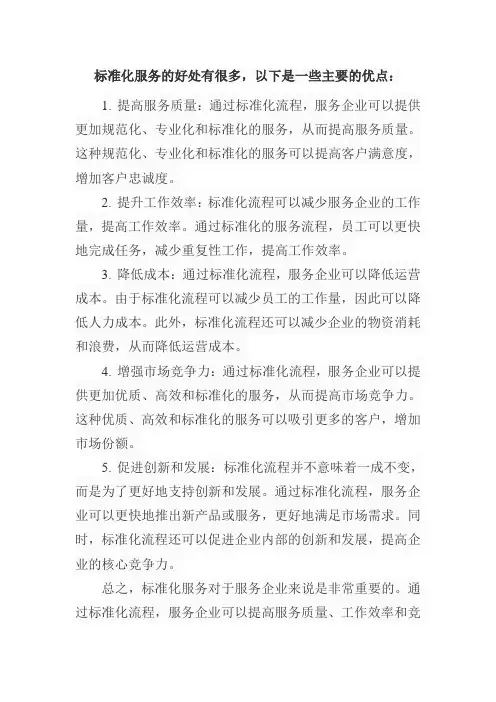 标准化服务的好处有很多，以下是一些主要的优点：

1. 提高服务质量：通过标准化流程，服务企业可以提供更加规范化、专业化和标准化的服务，从而提高服务质量。这种规范化、专业化和标准化的服务可以提高客户满意度，增加客户忠诚度。

2. 提升工作效率：标准化流程可以减少服务企业的工作量，提高工作效率。通过标准化的服务流程，员工可以更快地完成任务，减少重复性工作，提高工作效率。

3. 降低成本：通过标准化流程，服务企业可以降低运营成本。由于标准化流程可以减少员工的工作量，因此可以降低人力成本。此外，标准化流程还可以减少企业的物资消耗和浪费，从而降低运营成本。

4. 增强市场竞争力：通过标准化流程，服务企业可以提供更加优质、高效和标准化的服务，从而提高市场竞争力。这种优质、高效和标准化的服务可以吸引更多的客户，增加市场份额。

5. 促进创新和发展：标准化流程并不意味着一成不变，而是为了更好地支持创新和发展。通过标准化流程，服务企业可以更快地推出新产品或服务，更好地满足市场需求。同时，标准化流程还可以促进企业内部的创新和发展，提高企业的核心竞争力。

总之，标准化服务对于服务企业来说是非常重要的。通过标准化流程，服务企业可以提高服务质量、工作效率和竞